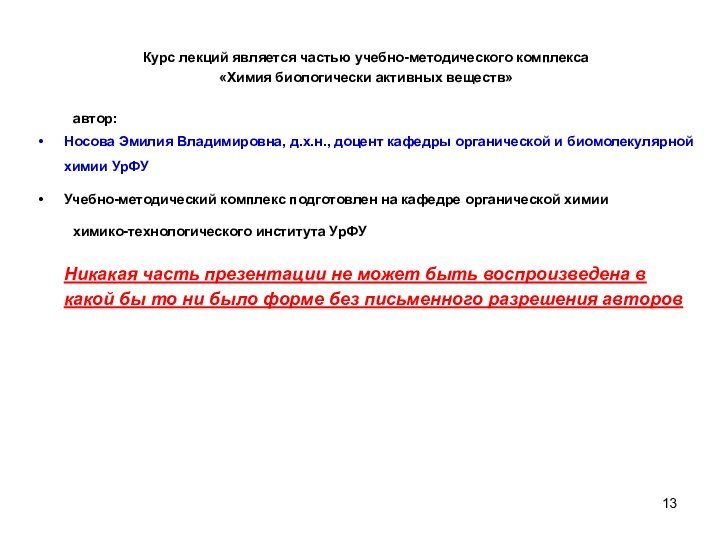 Курс лекций является частью учебно-методического комплекса
«Химия биологически активных веществ»

автор:

• Носова Эмилия Владимировна, д.х.н., доцент кафедры органической и биомолекулярной химии УрФУ

• Учебно-методический комплекс подготовлен на кафедре органической химии химико-технологического института УрФУ

Никакая часть презентации не может быть воспроизведена в какой бы то ни было форме без письменного разрешения авторов

13